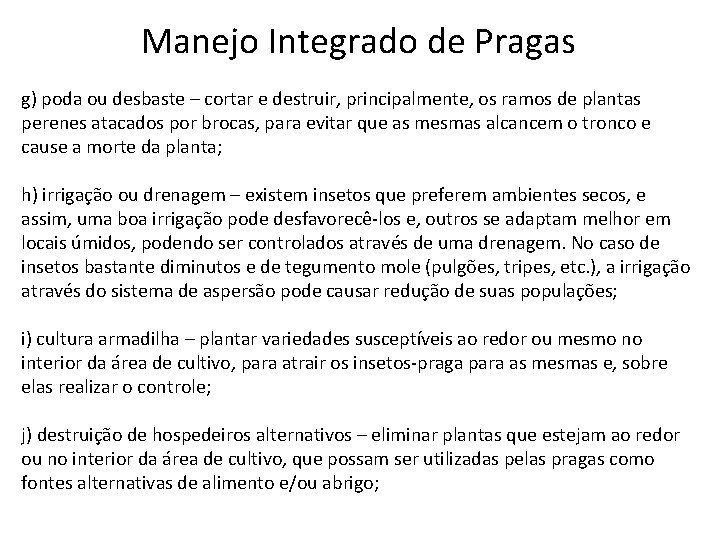 Manejo Integrado de Pragas

g) poda ou desbaste – cortar e destruir, principalmente, os ramos de plantas perenes atacados por brocas, para evitar que as mesmas alcancem o tronco e cause a morte da planta;

h) irrigação ou drenagem – existem insetos que preferem ambientes secos, e assim, uma boa irrigação pode desfavorecê-los e, outros se adaptam melhor em locais úmidos, podendo ser controlados através de uma drenagem. No caso de insetos bastante diminutos e de tegumento mole (pulgões, tripes, etc.), a irrigação através do sistema de aspersão pode causar redução de suas populações;

i) cultura armadilha – plantar variedades susceptíveis ao redor ou mesmo no interior da área de cultivo, para atrair os insetos-praga para as mesmas e, sobre elas realizar o controle;

j) destruição de hospedeiros alternativos – eliminar plantas que estejam ao redor ou no interior da área de cultivo, que possam ser utilizadas pelas pragas como fontes alternativas de alimento e/ou abrigo;